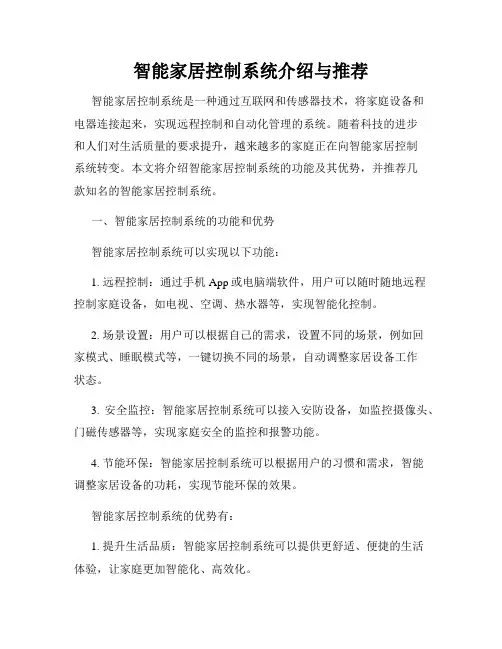 智能家居控制系统介绍与推荐

智能家居控制系统是一种通过互联网和传感器技术，将家庭设备和电器连接起来，实现远程控制和自动化管理的系统。随着科技的进步和人们对生活质量的要求提升，越来越多的家庭正在向智能家居控制系统转变。本文将介绍智能家居控制系统的功能及其优势，并推荐几款知名的智能家居控制系统。

一、智能家居控制系统的功能和优势

智能家居控制系统可以实现以下功能：

1. 远程控制：通过手机 App 或电脑端软件，用户可以随时随地远程控制家庭设备，如电视、空调、热水器等，实现智能化控制。

2. 场景设置：用户可以根据自己的需求，设置不同的场景，例如回家模式、睡眠模式等，一键切换不同的场景，自动调整家居设备工作状态。

3. 安全监控：智能家居控制系统可以接入安防设备，如监控摄像头、门磁传感器等，实现家庭安全的监控和报警功能。

4. 节能环保：智能家居控制系统可以根据用户的习惯和需求，智能调整家居设备的功耗，实现节能环保的效果。

智能家居控制系统的优势有：

1. 提升生活品质：智能家居控制系统可以提供更舒适、便捷的生活体验，让家庭更加智能化、高效化。